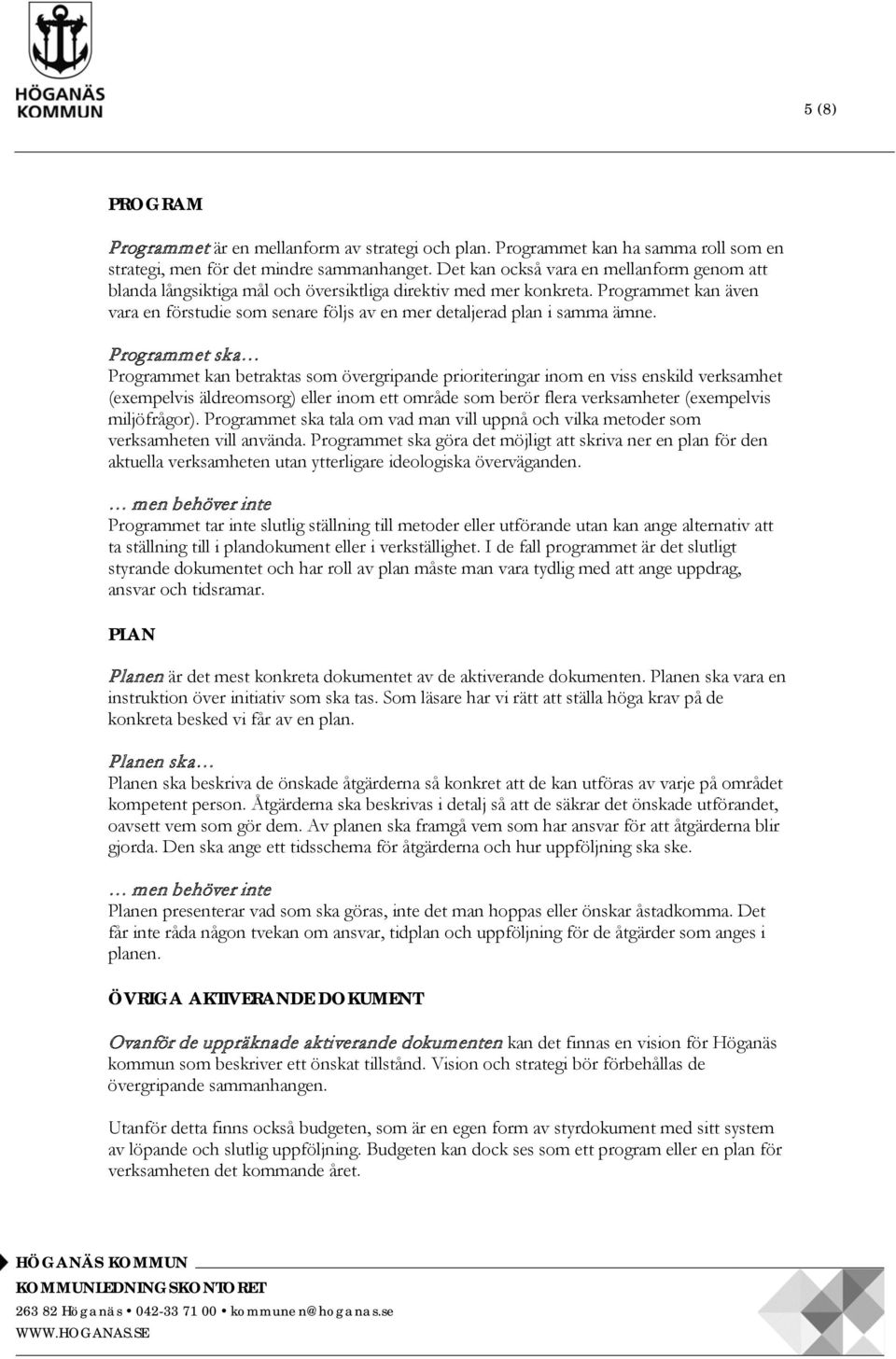 HÖGANÄS KOMMUN

5 (8)

PROGRAM

Programmet är en mellanform av strategi och plan. Programmet kan ha samma roll som en strategi, men för det mindre sammanhanget. Det kan också vara en mellanform genom att blanda långsiktiga mål och översiktliga direktiv med mer konkreta. Programmet kan även vara en förstudie som senare följs av en mer detaljerad plan i samma ämne.

Programmet ska…
Programmet kan betraktas som övergripande prioriteringar inom en viss enskild verksamhet (exempelvis äldreomsorg) eller inom ett område som berör flera verksamheter (exempelvis miljöfrågor). Programmet ska tala om vad man vill uppnå och vilka metoder som verksamheten vill använda. Programmet ska göra det möjligt att skriva ner en plan för den aktuella verksamheten utan ytterligare ideologiska överväganden.

… men behöver inte
Programmet tar inte slutlig ställning till metoder eller utförande utan kan ange alternativ att ta ställning till i plandokument eller i verkställighet. I de fall programmet är det slutligt styrande dokumentet och har roll av plan måste man vara tydlig med att ange uppdrag, ansvar och tidsramar.

PLAN

Planen är det mest konkreta dokumentet av de aktiverande dokumenten. Planen ska vara en instruktion över initiativ som ska tas. Som läsare har vi rätt att ställa höga krav på de konkreta besked vi får av en plan.

Planen ska…
Planen ska beskriva de önskade åtgärderna så konkret att de kan utföras av varje på området kompetent person. Åtgärderna ska beskrivas i detalj så att de säkrar det önskade utförandet, oavsett vem som gör dem. Av planen ska framgå vem som har ansvar för att åtgärderna blir gjorda. Den ska ange ett tidsschema för åtgärderna och hur uppföljning ska ske.

… men behöver inte
Planen presenterar vad som ska göras, inte det man hoppas eller önskar åstadkomma. Det får inte råda någon tvekan om ansvar, tidplan och uppföljning för de åtgärder som anges i planen.

ÖVRIGA AKTIVERANDE DOKUMENT

Ovanför de uppräknade aktiverande dokumenten kan det finnas en vision för Höganäs kommun som beskriver ett önskat tillstånd. Vision och strategi bör förbehållas de övergripande sammanhangen.

Utanför detta finns också budgeten, som är en egen form av styrdokument med sitt system av löpande och slutlig uppföljning. Budgeten kan dock ses som ett program eller en plan för verksamheten det kommande året.

HÖGANÄS KOMMUN
KOMMUNLEDNINGSKONTORET
263 82 Höganäs • 042-33 71 00 • kommunen@hoganas.se
WWW.HOGANAS.SE